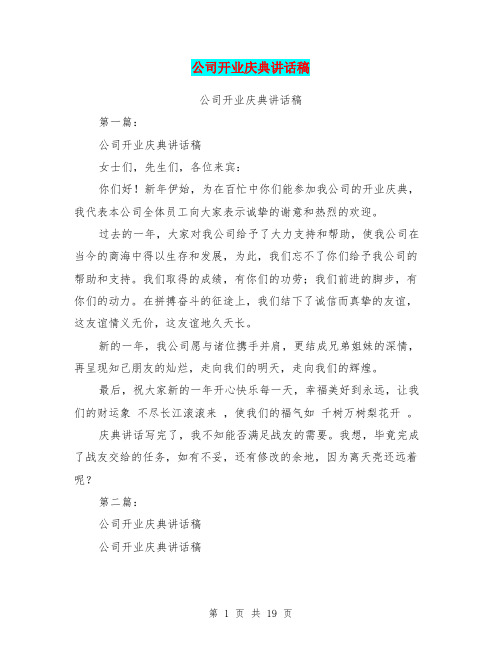 公司开业庆典讲话稿

公司开业庆典讲话稿

第一篇：

公司开业庆典讲话稿

女士们，先生们，各位来宾：

你们好！新年伊始，为在百忙中你们能参加我公司的开业庆典，我代表本公司全体员工向大家表示诚挚的谢意和热烈的欢迎。

过去的一年，大家对我公司给予了大力支持和帮助，使我公司在当今的商海中得以生存和发展，为此，我们忘不了你们给予我公司的帮助和支持。我们取得的成绩，有你们的功劳；我们前进的脚步，有你们的动力。在拼搏奋斗的征途上，我们结下了诚信而真挚的友谊，这友谊情义无价，这友谊地久天长。

新的一年，我公司愿与诸位携手并肩，更结成兄弟姐妹的深情，再呈现知己朋友的灿烂，走向我们的明天，走向我们的辉煌。

最后，祝大家新的一年开心快乐每一天，幸福美好到永远，让我们的财运象 不尽长江滚滚来 ，使我们的福气如 千树万树梨花开 。

庆典讲话写完了，我不知能否满足战友的需要。我想，毕竟完成了战友交给的任务，如有不妥，还有修改的余地，因为离天亮还远着呢？

第二篇：

公司开业庆典讲话稿

公司开业庆典讲话稿

第 1 页 共 19 页